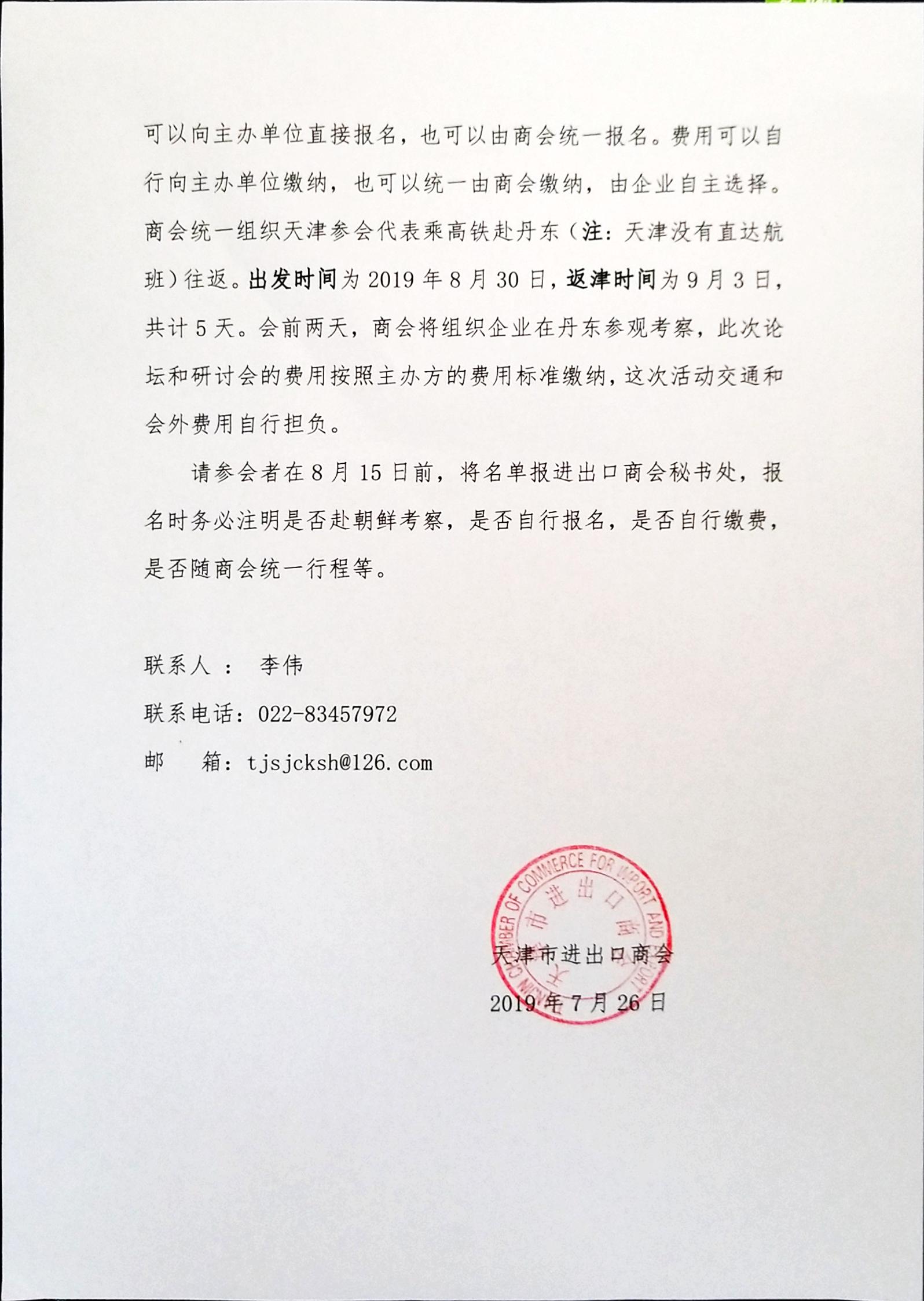 可以向主办单位直接报名，也可以由商会统一报名。费用可以自行向主办单位缴纳，也可以统一由商会缴纳，由企业自主选择。商会统一组织天津参会代表乘高铁赴丹东（注：天津没有直达航班）往返。出发时间为 2019 年 8 月 30 日，返津时间为 9 月 3 日，共计 5 天。会前两天，商会将组织企业在丹东参观考察，此次论坛和研讨会的费用按照主办方的费用标准缴纳，这次活动交通和会外费用自行担负。

请参会者在 8 月 15 日前，将名单报进出口商会秘书处，报名时务必注明是否赴朝鲜考察，是否自行报名，是否自行缴费，是否随商会统一行程等。

联系人： 李伟

联系电话：022-83457972

邮 箱：tjsjcksh@126.com

TIANJIN CHAMBER OF COMMERCE FOR IMPORT AND EXPORT 天津市进出口商会

天津市进出口商会

2019 年 7 月 26 日